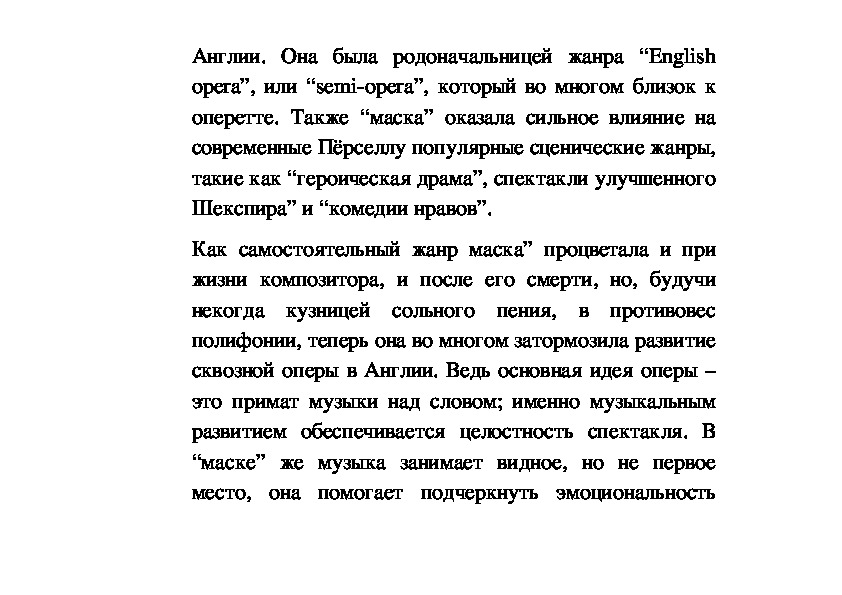 Англии. Она была родоначальницей жанра “English opera”, или “semi-opera”, который во многом близок к оперетте. Также “маска” оказала сильное влияние на современные Пёрселлу популярные сценические жанры, такие как “героическая драма”, спектакли улучшенного Шекспира” и “комедии нравов”.

Как самостоятельный жанр маска” процветала и при жизни композитора, и после его смерти, но, будучи некогда кузницей сольного пения, в противовес полифонии, теперь она во многом затормозила развитие сквозной оперы в Англии. Ведь основная идея оперы – это примат музыки над словом; именно музыкальным развитием обеспечивается целостность спектакля. В “маске” же музыка занимает видное, но не первое место, она помогает подчеркнуть эмоциональность